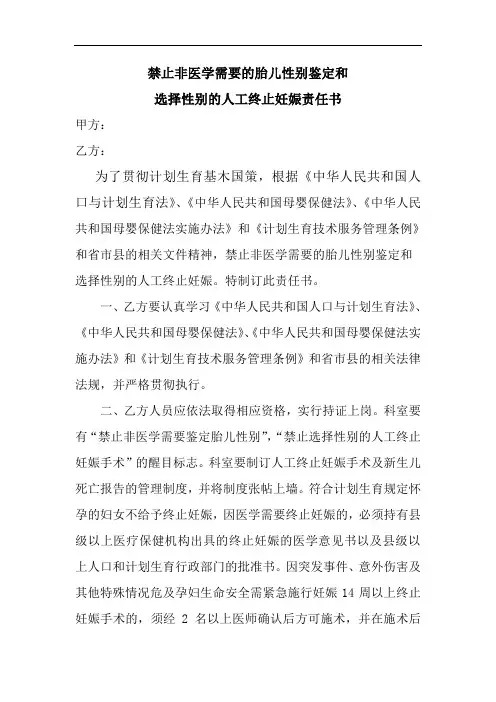 禁止非医学需要的胎儿性别鉴定和
选择性别的人工终止妊娠责任书

甲方：

乙方：

为了贯彻计划生育基本国策，根据《中华人民共和国人口与计划生育法》、《中华人民共和国母婴保健法》、《中华人民共和国母婴保健法实施办法》和《计划生育技术服务管理条例》和省市县的相关文件精神，禁止非医学需要的胎儿性别鉴定和选择性别的人工终止妊娠。特制订此责任书。

一、乙方要认真学习《中华人民共和国人口与计划生育法》、《中华人民共和国母婴保健法》、《中华人民共和国母婴保健法实施办法》和《计划生育技术服务管理条例》和省市县的相关法律法规，并严格贯彻执行。

二、乙方人员应依法取得相应资格，实行持证上岗。科室要有“禁止非医学需要鉴定胎儿性别”，“禁止选择性别的人工终止妊娠手术”的醒目标志。科室要制订人工终止妊娠手术及新生儿死亡报告的管理制度，并将制度张帖上墙。符合计划生育规定怀孕的妇女不给予终止妊娠，因医学需要终止妊娠的，必须持有县级以上医疗保健机构出具的终止妊娠的医学意见书以及县级以上人口和计划生育行政部门的批准书。因突发事件、意外伤害及其他特殊情况危及孕妇生命安全需紧急施行妊娠 14 周以上终止妊娠手术的，须经 2 名以上医师确认后方可施术，并在施术后